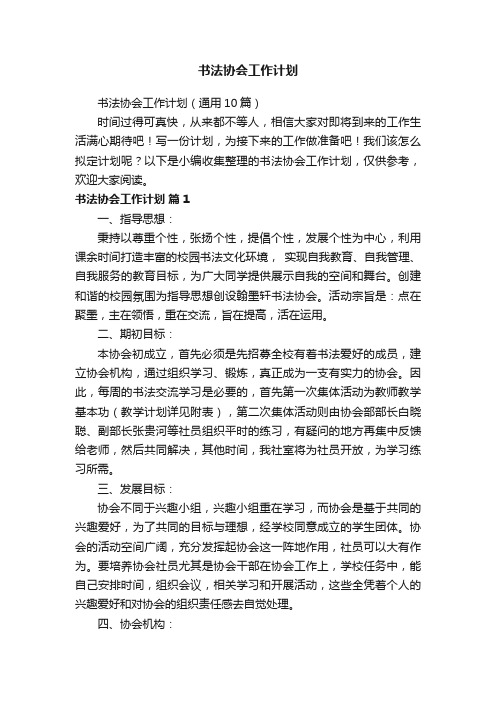 书法协会工作计划

书法协会工作计划（通用10篇）

时间过得可真快，从来都不等人，相信大家对即将到来的工作生活满心期待吧！写一份计划，为接下来的工作做准备吧！我们该怎么拟定计划呢？以下是小编收集整理的书法协会工作计划，仅供参考，欢迎大家阅读。

书法协会工作计划 篇1

一、指导思想：

秉持以尊重个性，张扬个性，提倡个性，发展个性为中心，利用课余时间打造丰富的校园书法文化环境， 实现自我教育、自我管理、自我服务的教育目标，为广大同学提供展示自我的空间和舞台。创建和谐的校园氛围为指导思想创设翰墨轩书法协会。活动宗旨是：点在聚墨，主在领悟，重在交流，旨在提高，活在运用。

二、期初目标：

本协会初成立，首先必须是先招募全校有着书法爱好的成员，建立协会机构，通过组织学习、锻炼，真正成为一支有实力的协会。因此，每周的书法交流学习是必要的，首先第一次集体活动为教师教学基本功（教学计划详见附表），第二次集体活动则由协会部部长白晓聪、副部长张贵河等社员组织平时的练习，有疑问的地方再集中反馈给老师，然后共同解决，其他时间，我社室将为社员开放，为学习练习所需。

三、发展目标：

协会不同于兴趣小组，兴趣小组重在学习，而协会是基于共同的兴趣爱好，为了共同的目标与理想，经学校同意成立的学生团体。协会的活动空间广阔，充分发挥起协会这一阵地作用，社员可以大有作为。要培养协会社员尤其是协会干部在协会工作上，学校任务中，能自己安排时间，组织会议，相关学习和开展活动，这些全凭着个人的兴趣爱好和对协会的组织责任感去自觉处理。

四、协会机构：